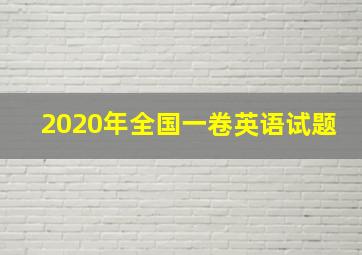 2020年全国一卷英语试题